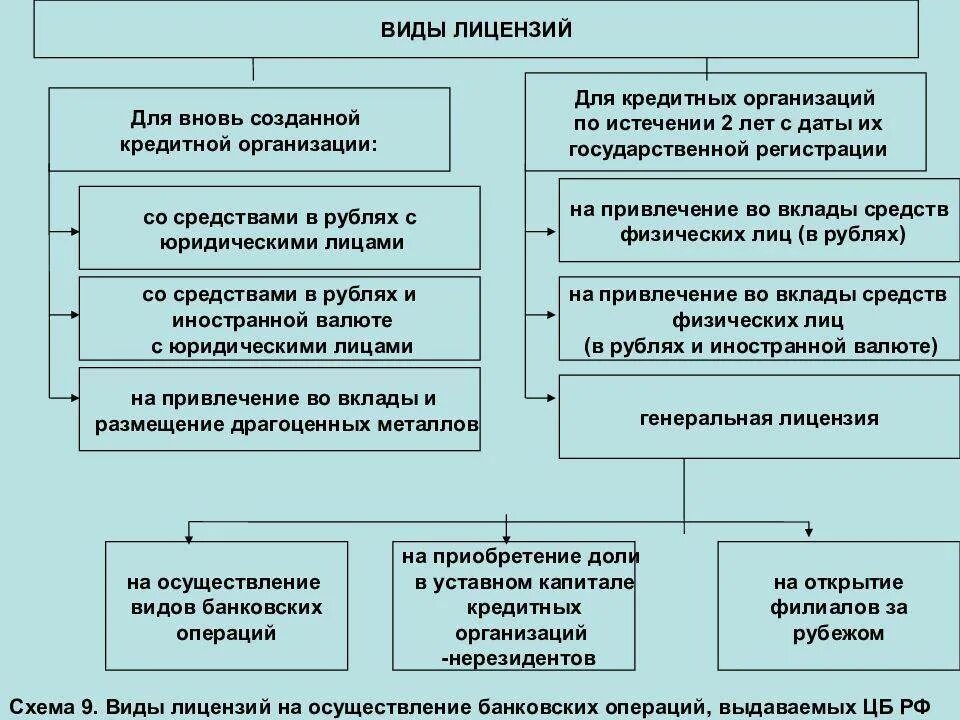 ВИДЫ ЛИЦЕНЗИЙ

Для вновь созданной кредитной организации:

со средствами в рублях с юридическими лицами

со средствами в рублях и иностранной валюте с юридическими лицами

на привлечение во вклады и размещение драгоценных металлов

Для кредитных организаций по истечении 2 лет с даты их государственной регистрации

на привлечение во вклады средств физических лиц (в рублях)

на привлечение во вклады средств физических лиц (в рублях и иностранной валюте)

генеральная лицензия

на осуществление видов банковских операций

на приобретение доли в уставном капитале кредитных организаций -нерезидентов

на открытие филиалов за рубежом

Схема 9. Виды лицензий на осуществление банковских операций, выдаваемых ЦБ РФ